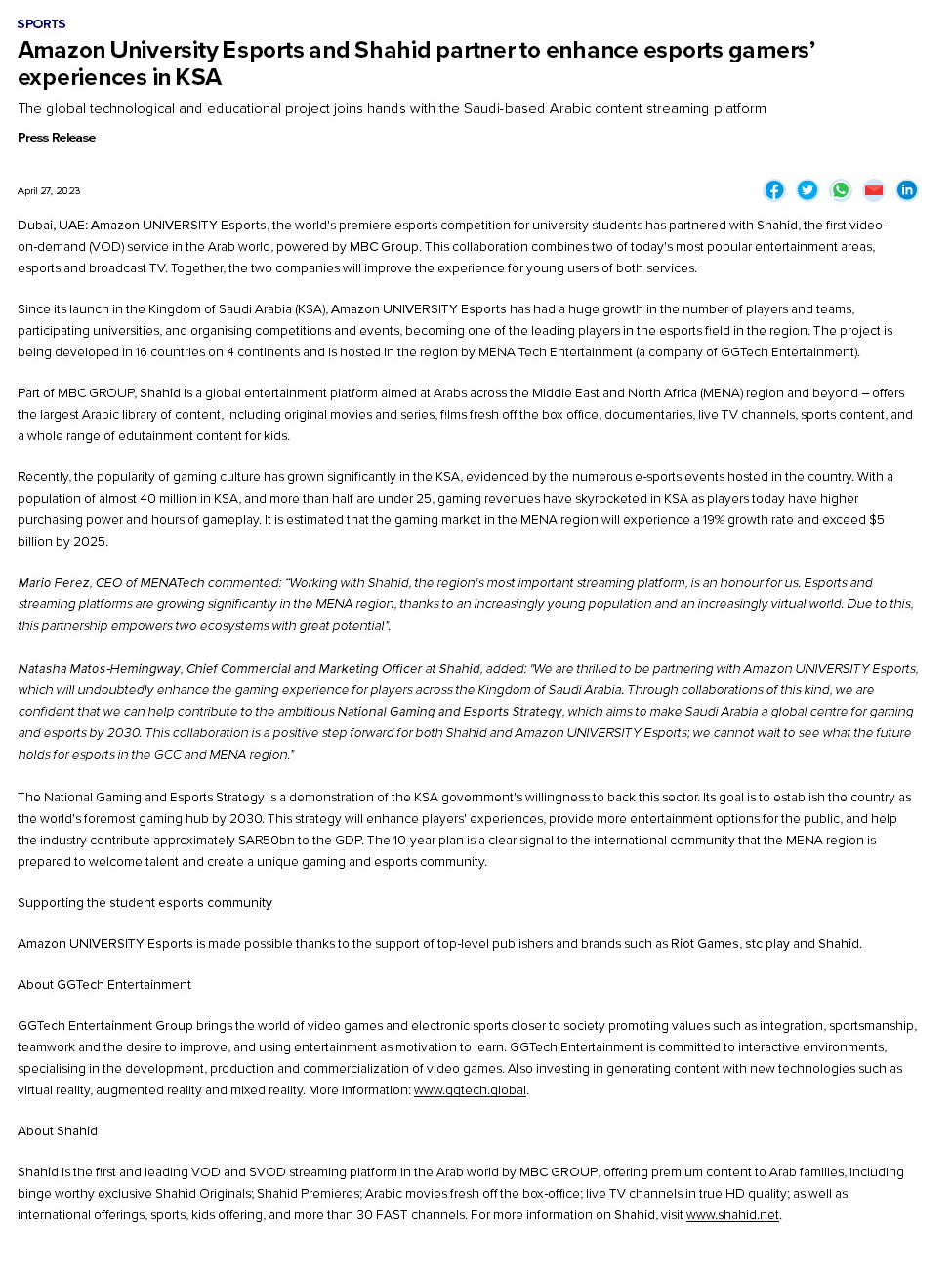 SPORTS

Amazon University Esports and Shahid partner to enhance esports gamers' experiences in KSA

The global technological and educational project joins hands with the Saudi-based Arabic content streaming platform

Press Release

April 27, 2023

Dubai, UAE: Amazon UNIVERSITY Esports, the world's premiere esports competition for university students has partnered with Shahid, the first video-on-demand (VOD) service in the Arab world, powered by MBC Group. This collaboration combines two of today's most popular entertainment areas, esports and broadcast TV. Together, the two companies will improve the experience for young users of both services.

Since its launch in the Kingdom of Saudi Arabia (KSA), Amazon UNIVERSITY Esports has had a huge growth in the number of players and teams, participating universities, and organising competitions and events, becoming one of the leading players in the esports field in the region. The project is being developed in 16 countries on 4 continents and is hosted in the region by MENA Tech Entertainment (a company of GGTech Entertainment).

Part of MBC GROUP, Shahid is a global entertainment platform aimed at Arabs across the Middle East and North Africa (MENA) region and beyond – offers the largest Arabic library of content, including original movies and series, films fresh off the box office, documentaries, live TV channels, sports content, and a whole range of edutainment content for kids.

Recently, the popularity of gaming culture has grown significantly in the KSA, evidenced by the numerous e-sports events hosted in the country. With a population of almost 40 million in KSA, and more than half are under 25, gaming revenues have skyrocketed in KSA as players today have higher purchasing power and hours of gameplay. It is estimated that the gaming market in the MENA region will experience a 19% growth rate and exceed $5 billion by 2025.

Mario Perez, CEO of MENATech commented: "Working with Shahid, the region's most important streaming platform, is an honour for us. Esports and streaming platforms are growing significantly in the MENA region, thanks to an increasingly young population and an increasingly virtual world. Due to this, this partnership empowers two ecosystems with great potential".

Natasha Matos-Hemingway, Chief Commercial and Marketing Officer at Shahid, added: "We are thrilled to be partnering with Amazon UNIVERSITY Esports, which will undoubtedly enhance the gaming experience for players across the Kingdom of Saudi Arabia. Through collaborations of this kind, we are confident that we can help contribute to the ambitious National Gaming and Esports Strategy, which aims to make Saudi Arabia a global centre for gaming and esports by 2030. This collaboration is a positive step forward for both Shahid and Amazon UNIVERSITY Esports; we cannot wait to see what the future holds for esports in the GCC and MENA region."

The National Gaming and Esports Strategy is a demonstration of the KSA government's willingness to back this sector. Its goal is to establish the country as the world's foremost gaming hub by 2030. This strategy will enhance players' experiences, provide more entertainment options for the public, and help the industry contribute approximately SAR50bn to the GDP. The 10-year plan is a clear signal to the international community that the MENA region is prepared to welcome talent and create a unique gaming and esports community.

Supporting the student esports community

Amazon UNIVERSITY Esports is made possible thanks to the support of top-level publishers and brands such as Riot Games, stc play and Shahid.

About GGTech Entertainment

GGTech Entertainment Group brings the world of video games and electronic sports closer to society promoting values such as integration, sportsmanship, teamwork and the desire to improve, and using entertainment as motivation to learn. GGTech Entertainment is committed to interactive environments, specialising in the development, production and commercialization of video games. Also investing in generating content with new technologies such as virtual reality, augmented reality and mixed reality. More information: www.ggtech.global.

About Shahid

Shahid is the first and leading VOD and SVOD streaming platform in the Arab world by MBC GROUP, offering premium content to Arab families, including binge worthy exclusive Shahid Originals; Shahid Premieres; Arabic movies fresh off the box-office; live TV channels in true HD quality; as well as international offerings, sports, kids offering, and more than 30 FAST channels. For more information on Shahid, visit www.shahid.net.